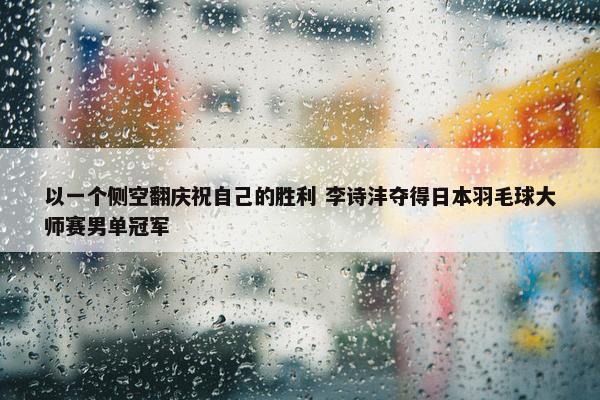 以一个侧空翻庆祝自己的胜利 李诗沣夺得日本羽毛球大师赛男单冠军